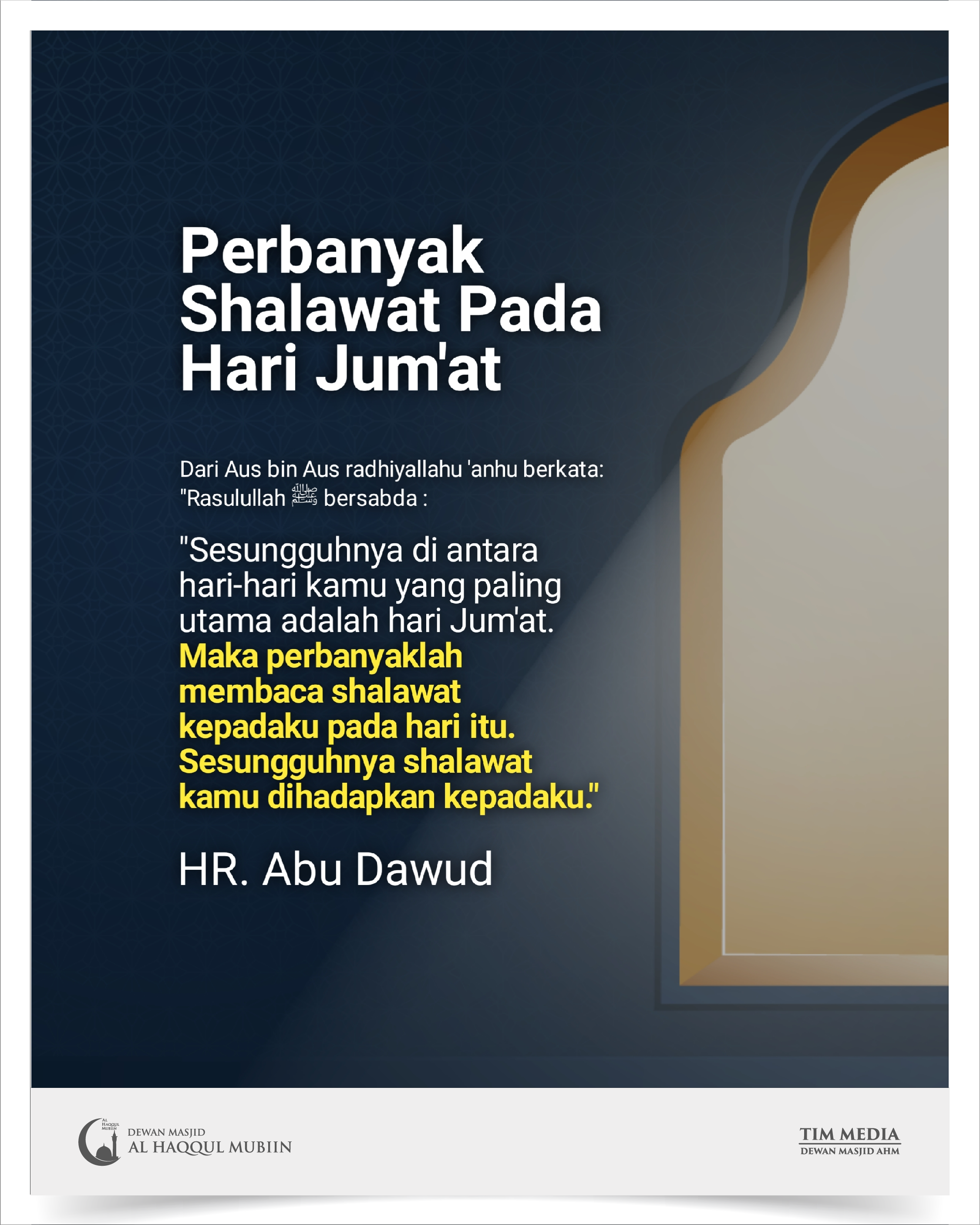 Perbanyak Shalawat Pada Hari Jum'at

Dari Aus bin Aus radhiyallahu 'anhu berkata: "Rasulullah ﷺ bersabda :

"Sesungguhnya di antara hari-hari kamu yang paling utama adalah hari Jum'at. Maka perbanyaklah membaca shalawat kepadaku pada hari itu. Sesungguhnya shalawat kamu dihadapkan kepadaku."

HR. Abu Dawud

AL HAQQUL MUBIIN
DEWAN MASJID
AL HAQQUL MUBIIN

TIM MEDIA
DEWAN MASJID AHM